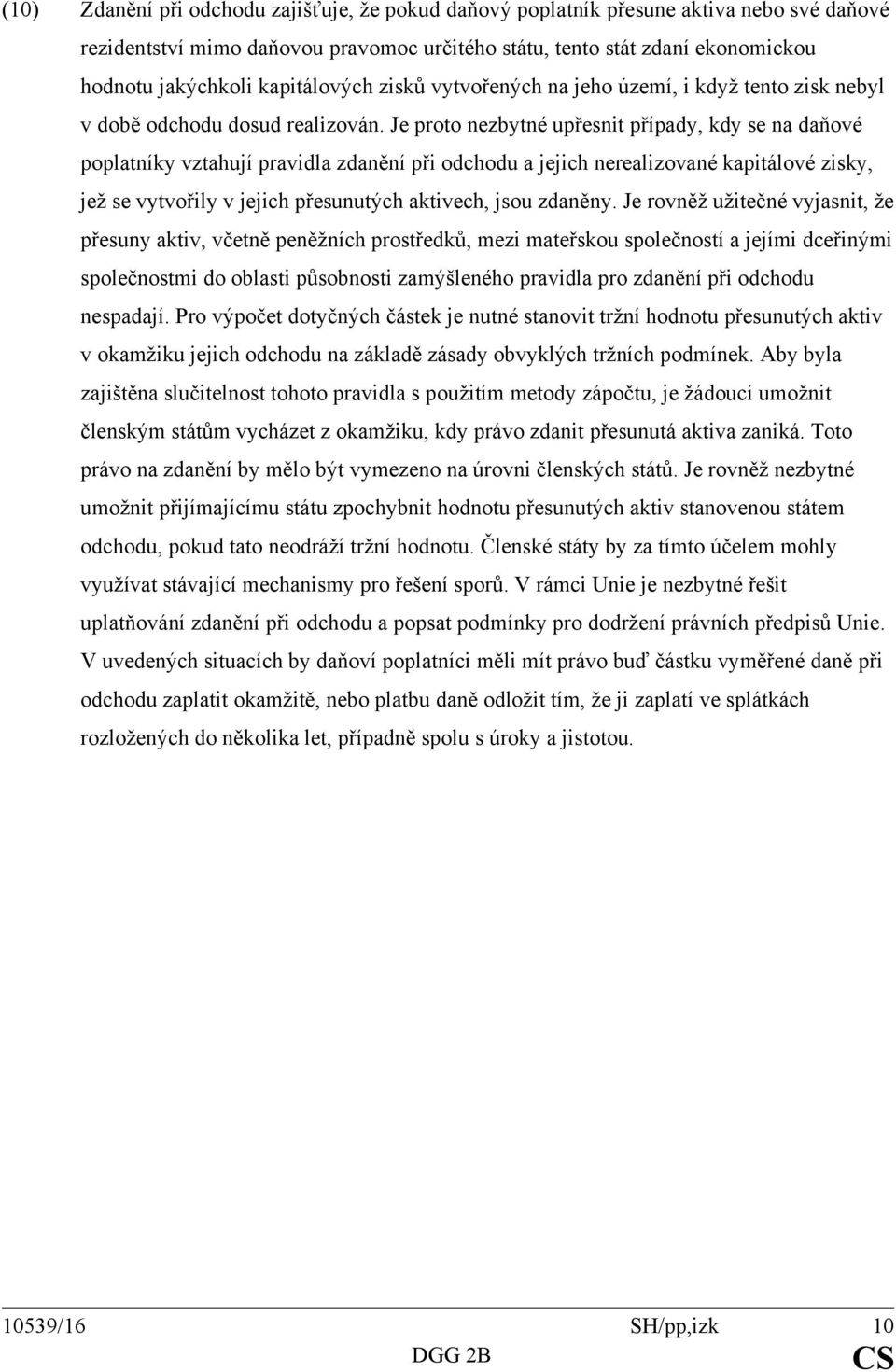 (10) Zdanění při odchodu zajišťuje, že pokud daňový poplatník přesune aktiva nebo své daňové rezidentství mimo daňovou pravomoc určitého státu, tento stát zdaní ekonomickou hodnotu jakýchkoli kapitálových zisků vytvořených na jeho území, i když tento zisk nebyl v době odchodu dosud realizován. Je proto nezbytné upřesnit případy, kdy se na daňové poplatníky vztahují pravidla zdanění při odchodu a jejich nerealizované kapitálové zisky, jež se vytvořily v jejich přesunutých aktivech, jsou zdaněny. Je rovněž užitečné vyjasnit, že přesuny aktiv, včetně peněžních prostředků, mezi mateřskou společností a jejími dceřinými společnostmi do oblasti působnosti zamýšleného pravidla pro zdanění při odchodu nespadají. Pro výpočet dotyčných částek je nutné stanovit tržní hodnotu přesunutých aktiv v okamžiku jejich odchodu na základě zásady obvyklých tržních podmínek. Aby byla zajištěna slučitelnost tohoto pravidla s použitím metody zápočtu, je žádoucí umožnit členským státům vycházet z okamžiku, kdy právo zdanit přesunutá aktiva zaniká. Toto právo na zdanění by mělo být vymezeno na úrovni členských států. Je rovněž nezbytné umožnit přijímajícímu státu zpochybnit hodnotu přesunutých aktiv stanovenou státem odchodu, pokud tato neodráží tržní hodnotu. Členské státy by za tímto účelem mohly využívat stávající mechanismy pro řešení sporů. V rámci Unie je nezbytné řešit uplatňování zdanění při odchodu a popsat podmínky pro dodržení právních předpisů Unie. V uvedených situacích by daňoví poplatníci měli mít právo buď částku vyměřené daně při odchodu zaplatit okamžitě, nebo platbu daně odložit tím, že ji zaplatí ve splátkách rozložených do několika let, případně spolu s úroky a jistotou.

10539/16 SH/pp,izk 10
DGG 2B CS